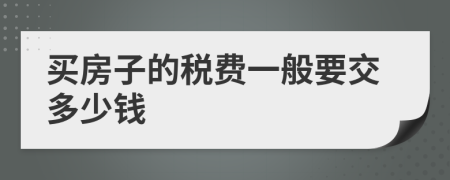 买房子的税费一般要交多少钱